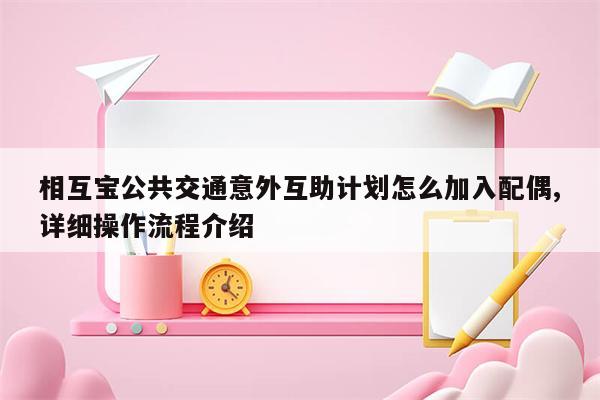 相互宝公共交通意外互助计划怎么加入配偶,详细操作流程介绍